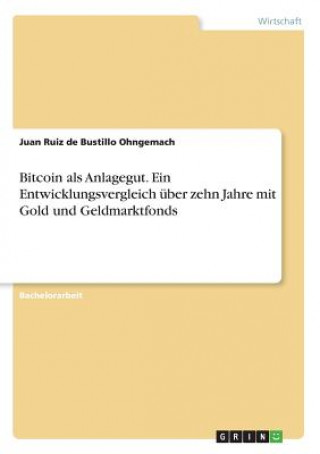 Wirtschaft

Juan Ruiz de Bustillo Ohngemach

Bitcoin als Anlagegut. Ein Entwicklungsvergleich über zehn Jahre mit Gold und Geldmarktfonds

Bachelorarbeit

GRIN